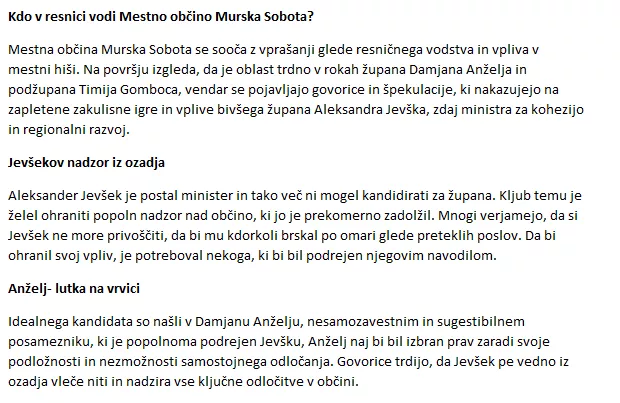 Kdo v resnici vodi Mestno občino Murska Sobota?

Mestna občina Murska Sobota se sooča z vprašanji glede resničnega vodstva in vpliva v mestni hiši. Na površju izgleda, da je oblast trdno v rokah župana Damjana Anželja in podžupana Timija Gomboca, vendar se pojavljajo govorice in špekulacije, ki nakazujejo na zapletene zakulisne igre in vplive bivšega župana Aleksandra Jevška, zdaj ministra za kohezijo in regionalni razvoj.

Jevšekov nadzor iz ozadja

Aleksander Jevšek je postal minister in tako več ni mogel kandidirati za župana. Kljub temu je želel ohraniti popoln nadzor nad občino, ki jo je prekomerno zadolžil. Mnogi verjamejo, da si Jevšek ne more privoščiti, da bi mu kdorkoli brskal po omari glede preteklih poslov. Da bi ohranil svoj vpliv, je potreboval nekoga, ki bi bil podrejen njegovim navodilom.

Anželj- lutka na vrvici

Idealnega kandidata so našli v Damjanu Anželju, nesamozavestnim in sugestibilnem posamezniku, ki je popolnoma podrejen Jevšku, Anželj naj bi bil izbran prav zaradi svoje podložnosti in nezmožnosti samostojnega odločanja. Govorice trdijo, da Jevšek pe vedno iz ozadja vleče niti in nadzira vse ključne odločitve v občini.